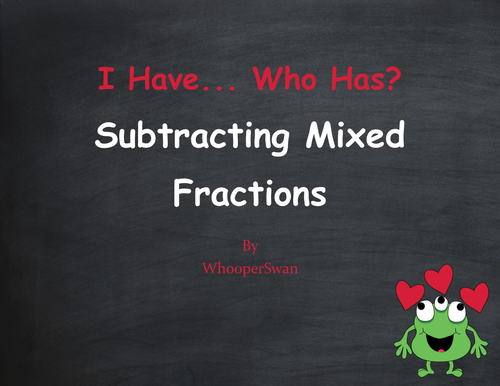 I Have... Who Has?

Subtracting Mixed Fractions

By
WhooperSwan